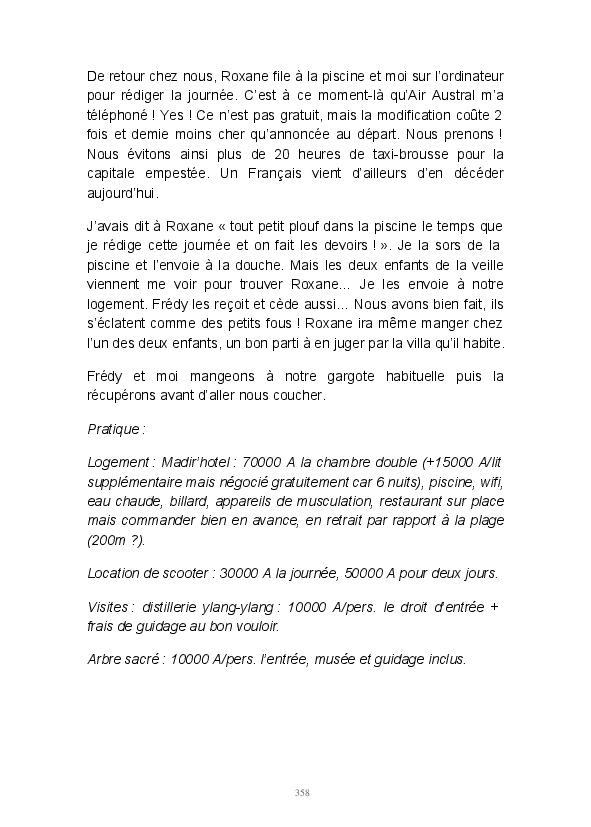 De retour chez nous, Roxane file à la piscine et moi sur l'ordinateur pour rédiger la journée. C'est à ce moment-là qu'Air Austral m'a téléphoné ! Yes ! Ce n'est pas gratuit, mais la modification coûte 2 fois et demie moins cher qu'annoncée au départ. Nous prenons ! Nous évitons ainsi plus de 20 heures de taxi-brousse pour la capitale empestée. Un Français vient d'ailleurs d'en décéder aujourd'hui.

J'avais dit à Roxane « tout petit plouf dans la piscine le temps que je rédige cette journée et on fait les devoirs ! ». Je la sors de la piscine et l'envoie à la douche. Mais les deux enfants de la veille viennent me voir pour trouver Roxane... Je les envoie à notre logement. Frédy les reçoit et cède aussi... Nous avons bien fait, ils s'éclatent comme des petits fous ! Roxane ira même manger chez l'un des deux enfants, un bon parti à en juger par la villa qu'il habite.

Frédy et moi mangeons à notre gargote habituelle puis la récupérons avant d'aller nous coucher.

Pratique :

Logement : Madir'hotel : 70000 A la chambre double (+15000 A/lit supplémentaire mais négocié gratuitement car 6 nuits), piscine, wifi, eau chaude, billard, appareils de musculation, restaurant sur place mais commander bien en avance, en retrait par rapport à la plage (200m ?).

Location de scooter : 30000 A la journée, 50000 A pour deux jours.

Visites : distillerie ylang-ylang : 10000 A/pers. le droit d'entrée + frais de guidage au bon vouloir.

Arbre sacré : 10000 A/pers. l'entrée, musée et guidage inclus.

358